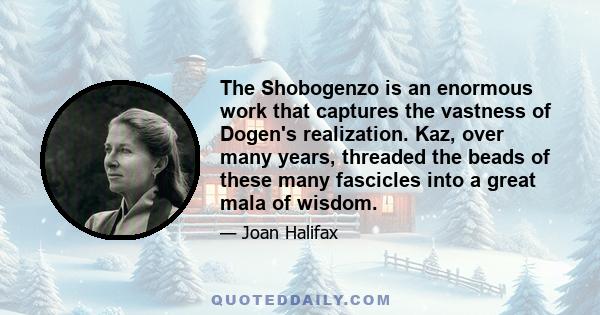 The Shobogenzo is an enormous work that captures the vastness of Dogen's realization. Kaz, over many years, threaded the beads of these many fascicles into a great mala of wisdom.

— Joan Halifax

QUOTEDDAILY.COM